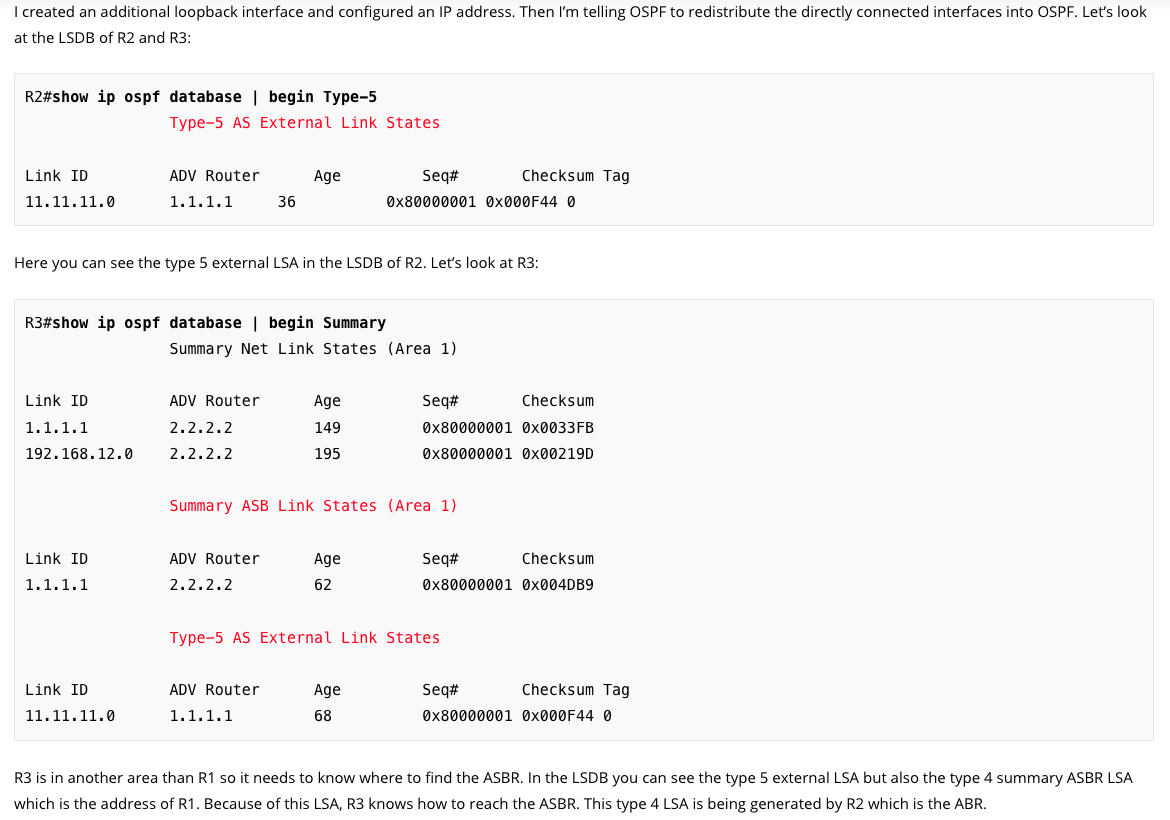 I created an additional loopback interface and configured an IP address. Then I'm telling OSPF to redistribute the directly connected interfaces into OSPF. Let's look at the LSDB of R2 and R3:

R2#show ip ospf database | begin Type-5
                Type-5 AS External Link States

Link ID         ADV Router      Age         Seq#       Checksum Tag
11.11.11.0      1.1.1.1     36          0x80000001 0x000F44 0

Here you can see the type 5 external LSA in the LSDB of R2. Let's look at R3:

R3#show ip ospf database | begin Summary
                Summary Net Link States (Area 1)

Link ID         ADV Router      Age         Seq#       Checksum
1.1.1.1         2.2.2.2         149         0x80000001 0x0033FB
192.168.12.0    2.2.2.2         195         0x80000001 0x00219D

                Summary ASB Link States (Area 1)

Link ID         ADV Router      Age         Seq#       Checksum
1.1.1.1         2.2.2.2         62          0x80000001 0x004DB9

                Type-5 AS External Link States

Link ID         ADV Router      Age         Seq#       Checksum Tag
11.11.11.0      1.1.1.1         68          0x80000001 0x000F44 0

R3 is in another area than R1 so it needs to know where to find the ASBR. In the LSDB you can see the type 5 external LSA but also the type 4 summary ASBR LSA which is the address of R1. Because of this LSA, R3 knows how to reach the ASBR. This type 4 LSA is being generated by R2 which is the ABR.